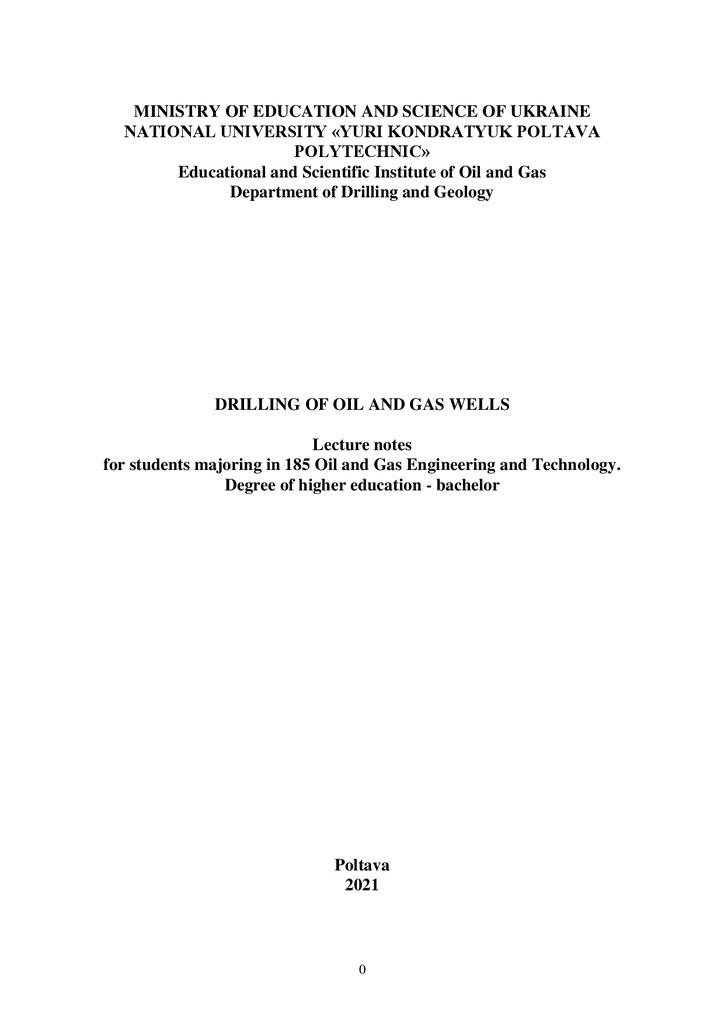 MINISTRY OF EDUCATION AND SCIENCE OF UKRAINE
NATIONAL UNIVERSITY «YURI KONDRATYUK POLTAVA POLYTECHNIC»
Educational and Scientific Institute of Oil and Gas
Department of Drilling and Geology

DRILLING OF OIL AND GAS WELLS

Lecture notes
for students majoring in 185 Oil and Gas Engineering and Technology.
Degree of higher education - bachelor

Poltava
2021

0